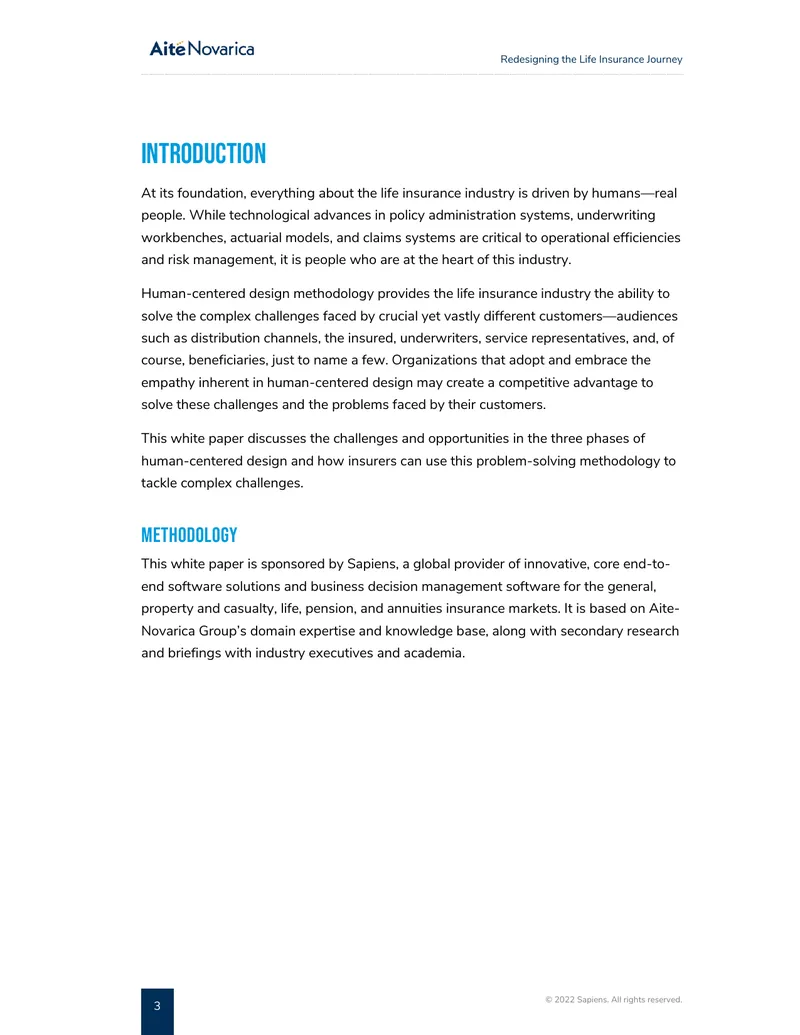 AiteNovarica

Redesigning the Life Insurance Journey

INTRODUCTION

At its foundation, everything about the life insurance industry is driven by humans—real people. While technological advances in policy administration systems, underwriting workbenches, actuarial models, and claims systems are critical to operational efficiencies and risk management, it is people who are at the heart of this industry.

Human-centered design methodology provides the life insurance industry the ability to solve the complex challenges faced by crucial yet vastly different customers—audiences such as distribution channels, the insured, underwriters, service representatives, and, of course, beneficiaries, just to name a few. Organizations that adopt and embrace the empathy inherent in human-centered design may create a competitive advantage to solve these challenges and the problems faced by their customers.

This white paper discusses the challenges and opportunities in the three phases of human-centered design and how insurers can use this problem-solving methodology to tackle complex challenges.

METHODOLOGY

This white paper is sponsored by Sapiens, a global provider of innovative, core end-to-end software solutions and business decision management software for the general, property and casualty, life, pension, and annuities insurance markets. It is based on Aite-Novarica Group's domain expertise and knowledge base, along with secondary research and briefings with industry executives and academia.

3

© 2022 Sapiens. All rights reserved.